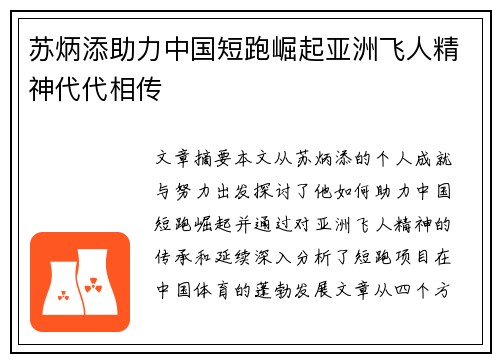 苏炳添助力中国短跑崛起亚洲飞人精神代代相传

文章摘要本文从苏炳添的个人成就与努力出发探讨了他如何助力中国短跑崛起并通过对亚洲飞人精神的传承和延续深入分析了短跑项目在中国体育的蓬勃发展文章从四个方